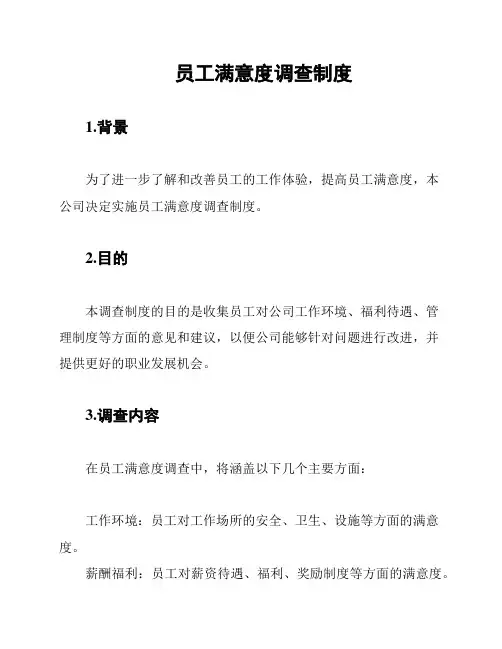 员工满意度调查制度

1.背景

为了进一步了解和改善员工的工作体验，提高员工满意度，本公司决定实施员工满意度调查制度。

2.目的

本调查制度的目的是收集员工对公司工作环境、福利待遇、管理制度等方面的意见和建议，以便公司能够针对问题进行改进，并提供更好的职业发展机会。

3.调查内容

在员工满意度调查中，将涵盖以下几个主要方面：

工作环境：员工对工作场所的安全、卫生、设施等方面的满意度。

薪酬福利：员工对薪资待遇、福利、奖励制度等方面的满意度。